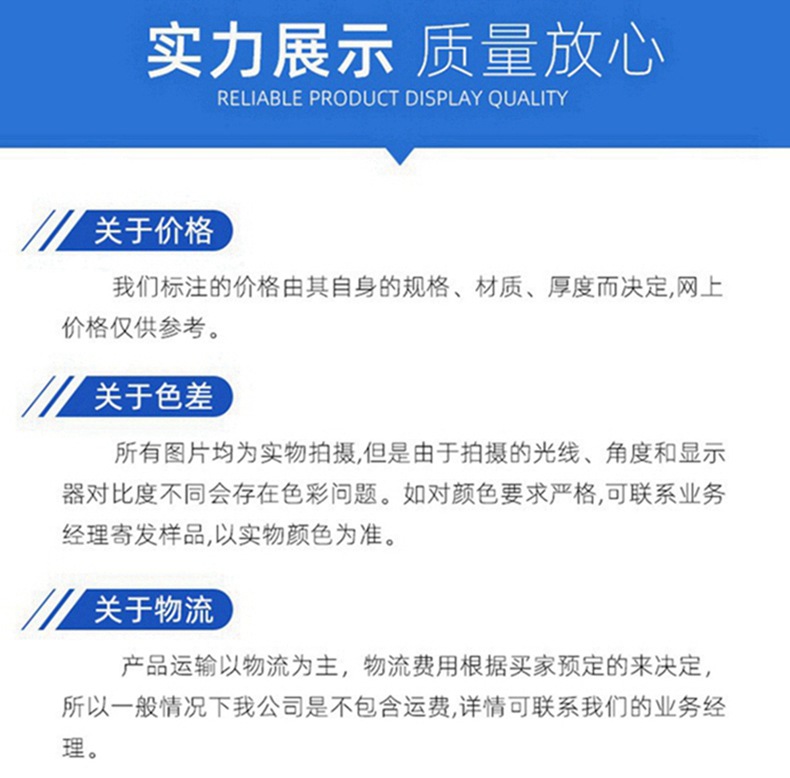 实力展示 质量放心
RELIABLE PRODUCT DISPLAY QUALITY

关于价格

我们标注的价格由其自身的规格、材质、厚度而决定,网上价格仅供参考。

关于色差

所有图片均为实物拍摄,但是由于拍摄的光线、角度和显示器对比度不同会存在色彩问题。如对颜色要求严格,可联系业务经理寄发样品,以实物颜色为准。

关于物流

产品运输以物流为主，物流费用根据买家预定的来决定，所以一般情况下我公司是不包含运费,详情可联系我们的业务经理。